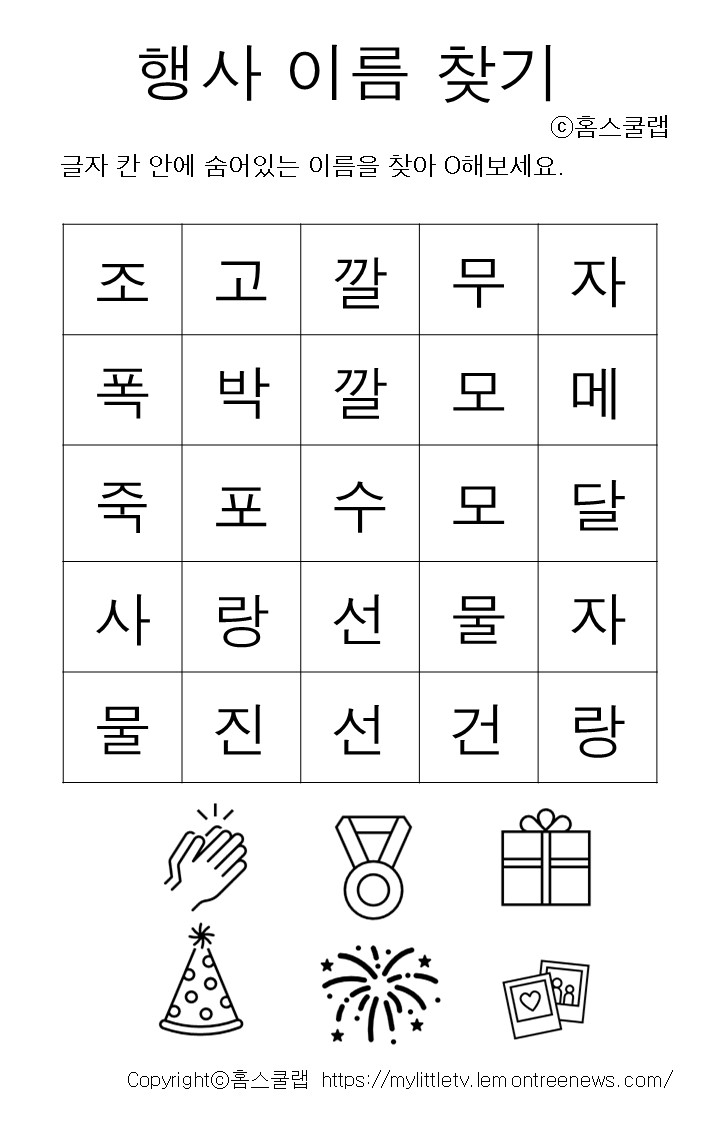 행사 이름 찾기

ⓒ홈스쿨랩

글자 칸 안에 숨어있는 이름을 찾아 O해보세요.

| 조 | 고 | 깔 | 무 | 자 |
|---|---|---|---|---|
| 폭 | 박 | 깔 | 모 | 메 |
| 죽 | 포 | 수 | 모 | 달 |
| 사 | 랑 | 선 | 물 | 자 |
| 물 | 진 | 선 | 건 | 랑 |

Copyrightⓒ홈스쿨랩 https://mylittletv.lemontreenews.com/